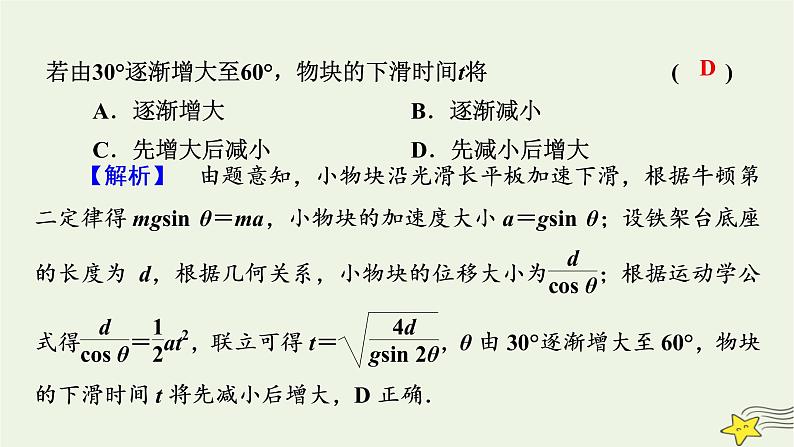 若由30°逐渐增大至60°，物块的下滑时间$t$将 ( D )

A．逐渐增大

B．逐渐减小

C．先增大后减小

D．先减小后增大

【解析】 由题意知，小物块沿光滑长平板加速下滑，根据牛顿第二定律得 $mg\sin\theta=ma$，小物块的加速度大小 $a=g\sin\theta$；设铁架台底座的长度为 $d$，根据几何关系，小物块的位移大小为$\frac{d}{\cos\theta}$；根据运动学公式得$\frac{d}{\cos\theta}=\frac{1}{2}at^2$，联立可得 $t=\sqrt{\frac{4d}{g\sin 2\theta}}$，$\theta$ 由 30°逐渐增大至 60°，物块的下滑时间 $t$ 将先减小后增大，D 正确.